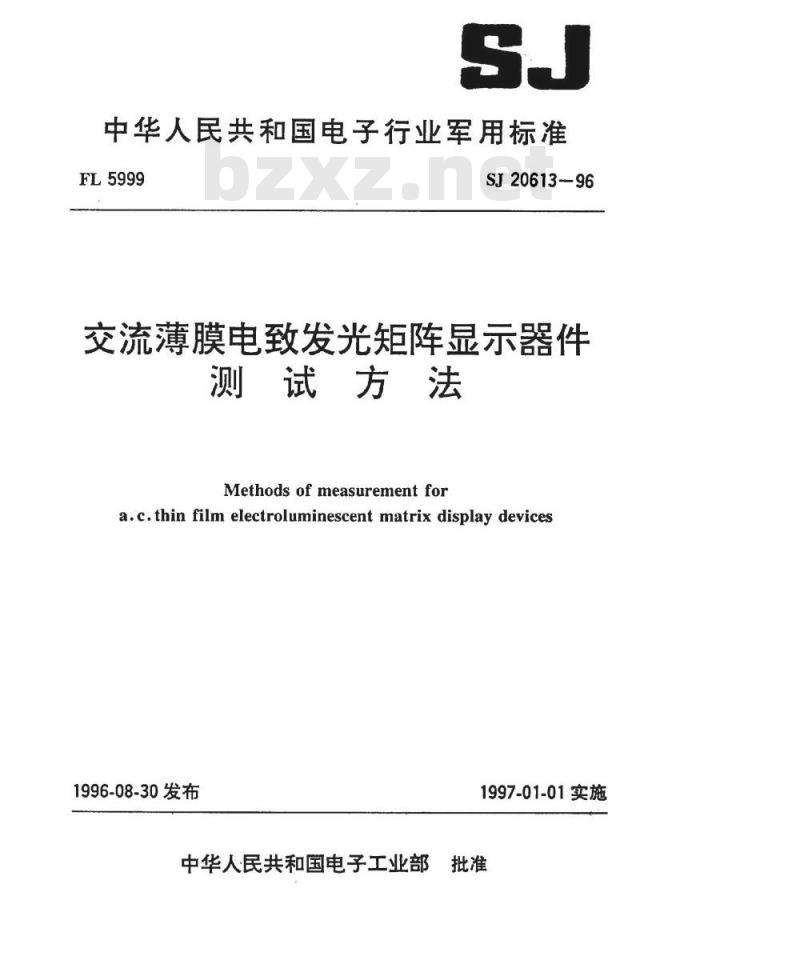 SJ

中华人民共和国电子行业军用标准

FL 5999 bzxz.net SJ 20613－96

交流薄膜电致发光矩阵显示器件
测 试 方 法

Methods of measurement for
a.c.thin film electroluminescent matrix display devices

1996-08-30 发布 1997-01-01 实施

中华人民共和国电子工业部 批准